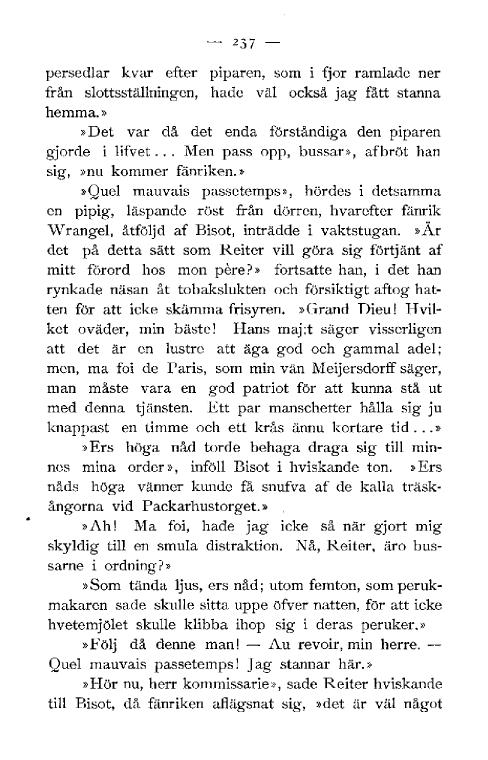 — 237 —

persedlar kvar efter piparen, som i fjor ramlade ner från slottsställningen, hade väl också jag fått stanna hemma.»

»Det var då det enda förståndiga den piparen gjorde i lifvet... Men pass opp, bussar», afbröt han sig, »nu kommer fänriken.»

»Quel mauvais passetemps», hördes i detsamma en pipig, läspande röst från dörren, hvarefter fänrik Wrangel, åtföljd af Bisot, inträdde i vaktstugan. »Är det på detta sätt som Reiter vill göra sig förtjänt af mitt förord hos mon père?» fortsatte han, i det han rynkade näsan åt tobakslukten och försiktigt aftog hatten för att icke skämma frisyren. »Grand Dieu! Hvilket oväder, min bäste! Hans maj:t säger visserligen att det är en lustre att äga god och gammal adel; men, ma foi de Paris, som min vän Meijersdorff säger, man måste vara en god patriot för att kunna stå ut med denna tjänsten. Ett par manschetter hålla sig ju knappast en timme och ett krås ännu kortare tid...»

»Ers höga nåd torde behaga draga sig till minnes mina order», inföll Bisot i hviskande ton. »Ers nåds höga vänner kunde få snufva af de kalla träskångorna vid Packarhustorget.»

»Ah! Ma foi, hade jag icke så när gjort mig skyldig till en smula distraktion. Nå, Reiter, äro bussarne i ordning?»

»Som tända ljus, ers nåd; utom femton, som perukmakaren sade skulle sitta uppe öfver natten, för att icke hvetemjölet skulle klibba ihop sig i deras peruker.»

»Följ då denne man! — Au revoir, min herre. — Quel mauvais passetemps! Jag stannar här.»

»Hör nu, herr kommissarie», sade Reiter hviskande till Bisot, då fänriken aflägsnat sig, »det är väl något